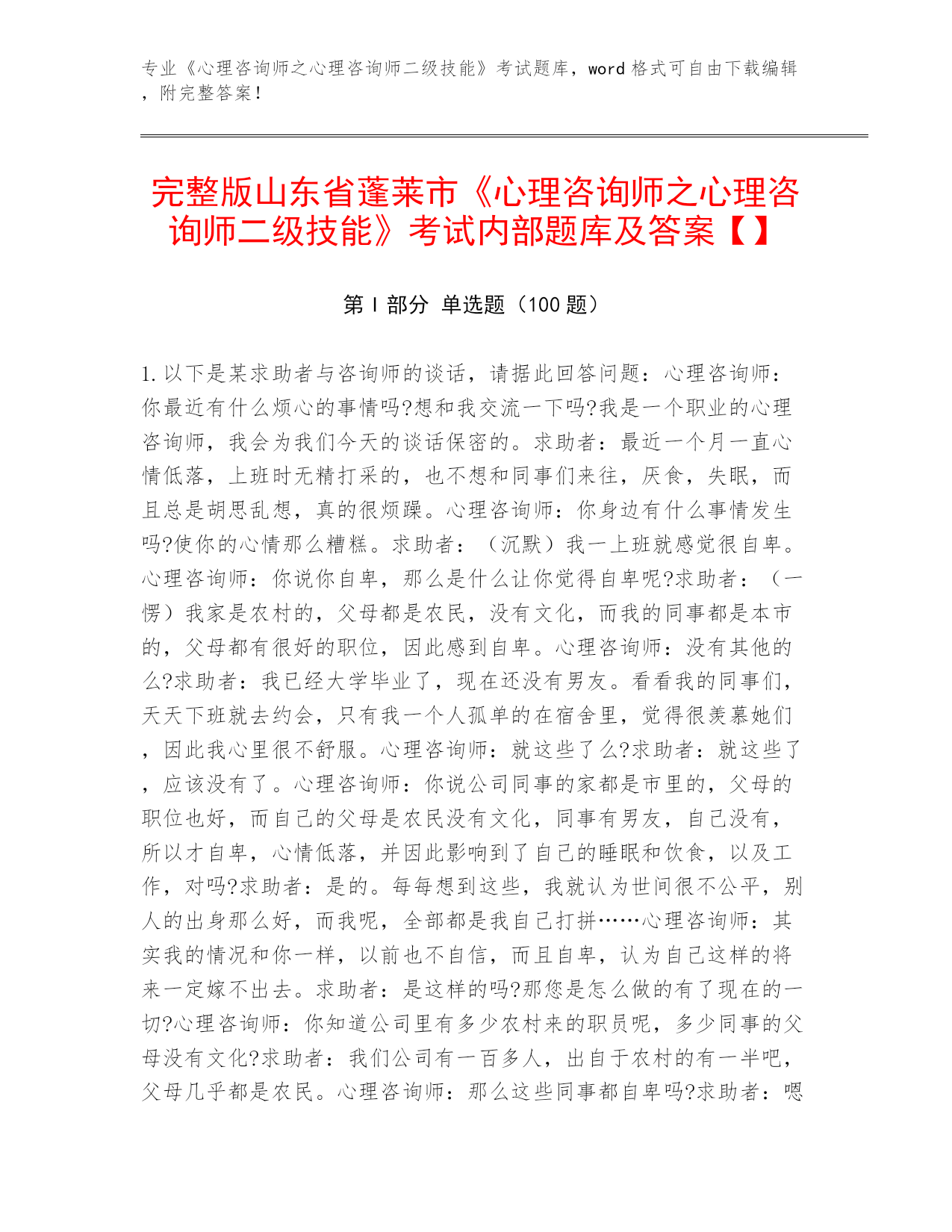 专业《心理咨询师之心理咨询师二级技能》考试题库，word 格式可自由下载编辑，附完整答案！

完整版山东省蓬莱市《心理咨询师之心理咨询师二级技能》考试内部题库及答案【】

第 I 部分 单选题（100 题）

1. 以下是某求助者与咨询师的谈话，请据此回答问题：心理咨询师：你最近有什么烦心的事情吗?想和我交流一下吗?我是一个职业的心理咨询师，我会为我们今天的谈话保密的。求助者：最近一个月一直心情低落，上班时无精打采的，也不想和同事们来往，厌食，失眠，而且总是胡思乱想，真的很烦躁。心理咨询师：你身边有什么事情发生吗?使你的心情那么糟糕。求助者：（沉默）我一上班就感觉很自卑。心理咨询师：你说你自卑，那么是什么让你觉得自卑呢?求助者：（一愣）我家是农村的，父母都是农民，没有文化，而我的同事都是本市的，父母都有很好的职位，因此感到自卑。心理咨询师：没有其他的么?求助者：我已经大学毕业了，现在还没有男友。看看我的同事们，天天下班就去约会，只有我一个人孤单的在宿舍里，觉得很羡慕她们，因此我心里很不舒服。心理咨询师：就这些了么?求助者：就这些了，应该没有了。心理咨询师：你说公司同事的家都是市里的，父母的职位也好，而自己的父母是农民没有文化，同事有男友，自己没有，所以才自卑，心情低落，并因此影响到了自己的睡眠和饮食，以及工作，对吗?求助者：是的。每每想到这些，我就认为世间很不公平，别人的出身那么好，而我呢，全部都是我自己打拼……心理咨询师：其实我的情况和你一样，以前也不自信，而且自卑，认为自己这样的将来一定嫁不出去。求助者：是这样的吗?那您是怎么做的有了现在的一切?心理咨询师：你知道公司里有多少农村来的职员呢，多少同事的父母没有文化?求助者：我们公司有一百多人，出自于农村的有一半吧，父母几乎都是农民。心理咨询师：那么这些同事都自卑吗?求助者：嗯